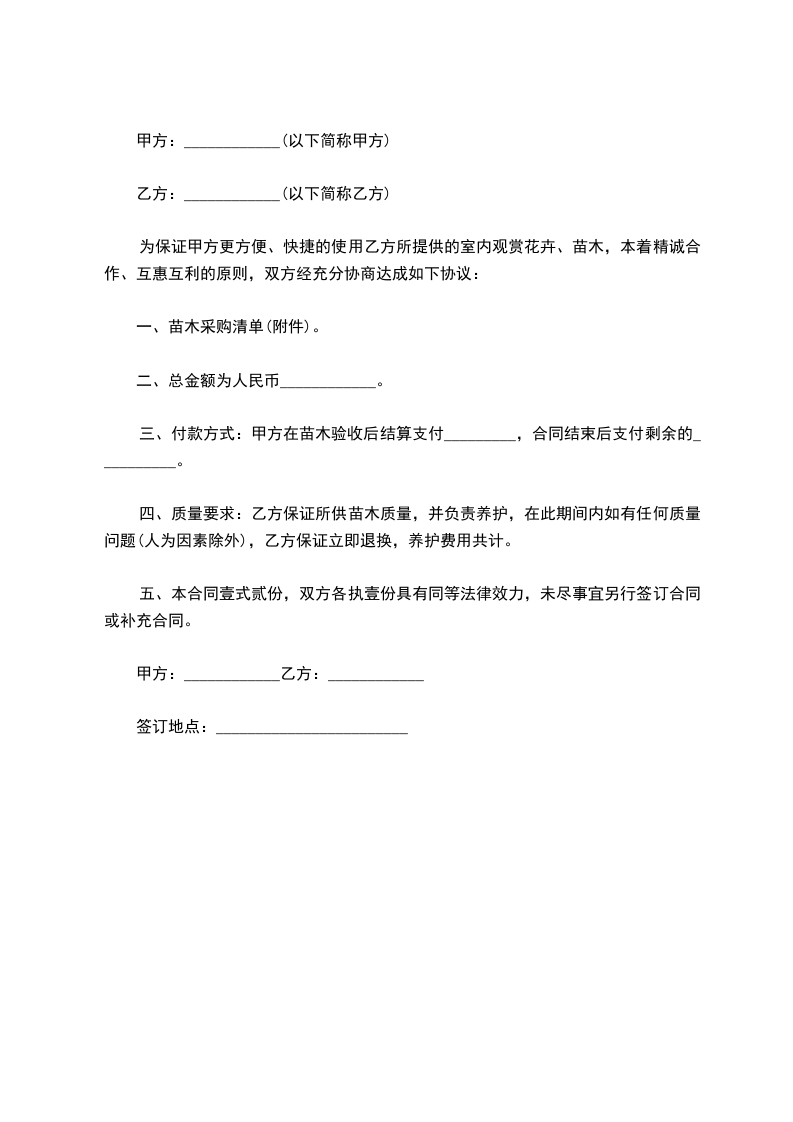 甲方：____________(以下简称甲方)

乙方：____________(以下简称乙方)

为保证甲方更方便、快捷的使用乙方所提供的室内观赏花卉、苗木，本着精诚合作、互惠互利的原则，双方经充分协商达成如下协议：

一、苗木采购清单(附件)。

二、总金额为人民币____________。

三、付款方式：甲方在苗木验收后结算支付_________，合同结束后支付剩余的__________。

四、质量要求：乙方保证所供苗木质量，并负责养护，在此期间内如有任何质量问题(人为因素除外)，乙方保证立即退换，养护费用共计。

五、本合同壹式贰份，双方各执壹份具有同等法律效力，未尽事宜另行签订合同或补充合同。

甲方：____________乙方：____________

签订地点：________________________